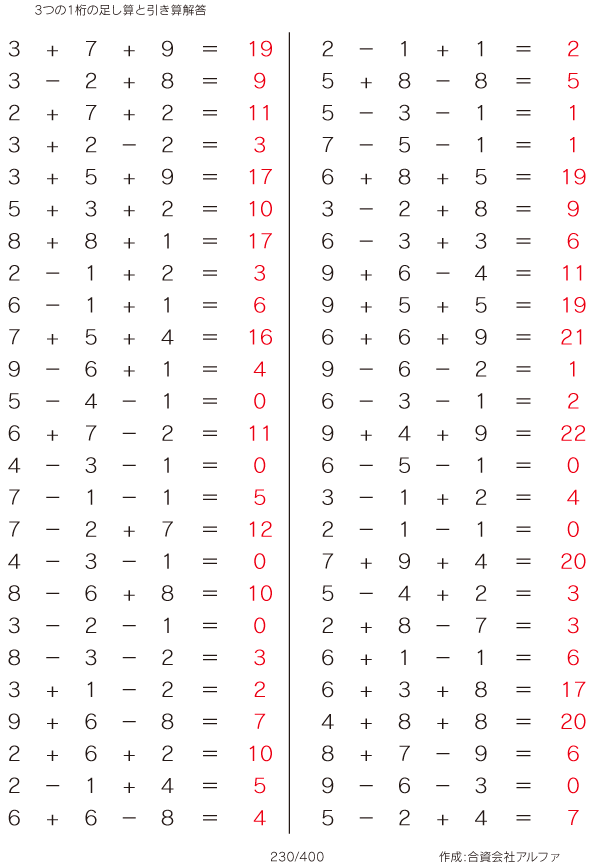 3つの1桁の足し算と引き算解答

$3 + 7 + 9 = 19$
$3 - 2 + 8 = 9$
$2 + 7 + 2 = 11$
$3 + 2 - 2 = 3$
$3 + 5 + 9 = 17$
$5 + 3 + 2 = 10$
$8 + 8 + 1 = 17$
$2 - 1 + 2 = 3$
$6 - 1 + 1 = 6$
$7 + 5 + 4 = 16$
$9 - 6 + 1 = 4$
$5 - 4 - 1 = 0$
$6 + 7 - 2 = 11$
$4 - 3 - 1 = 0$
$7 - 1 - 1 = 5$
$7 - 2 + 7 = 12$
$4 - 3 - 1 = 0$
$8 - 6 + 8 = 10$
$3 - 2 - 1 = 0$
$8 - 3 - 2 = 3$
$3 + 1 - 2 = 2$
$9 + 6 - 8 = 7$
$2 + 6 + 2 = 10$
$2 - 1 + 4 = 5$
$6 + 6 - 8 = 4$

$2 - 1 + 1 = 2$
$5 + 8 - 8 = 5$
$5 - 3 - 1 = 1$
$7 - 5 - 1 = 1$
$6 + 8 + 5 = 19$
$3 - 2 + 8 = 9$
$6 - 3 + 3 = 6$
$9 + 6 - 4 = 11$
$9 + 5 + 5 = 19$
$6 + 6 + 9 = 21$
$9 - 6 - 2 = 1$
$6 - 3 - 1 = 2$
$9 + 4 + 9 = 22$
$6 - 5 - 1 = 0$
$3 - 1 + 2 = 4$
$2 - 1 - 1 = 0$
$7 + 9 + 4 = 20$
$5 - 4 + 2 = 3$
$2 + 8 - 7 = 3$
$6 + 1 - 1 = 6$
$6 + 3 + 8 = 17$
$4 + 8 + 8 = 20$
$8 + 7 - 9 = 6$
$9 - 6 - 3 = 0$
$5 - 2 + 4 = 7$

230/400

作成:合資会社アルファ